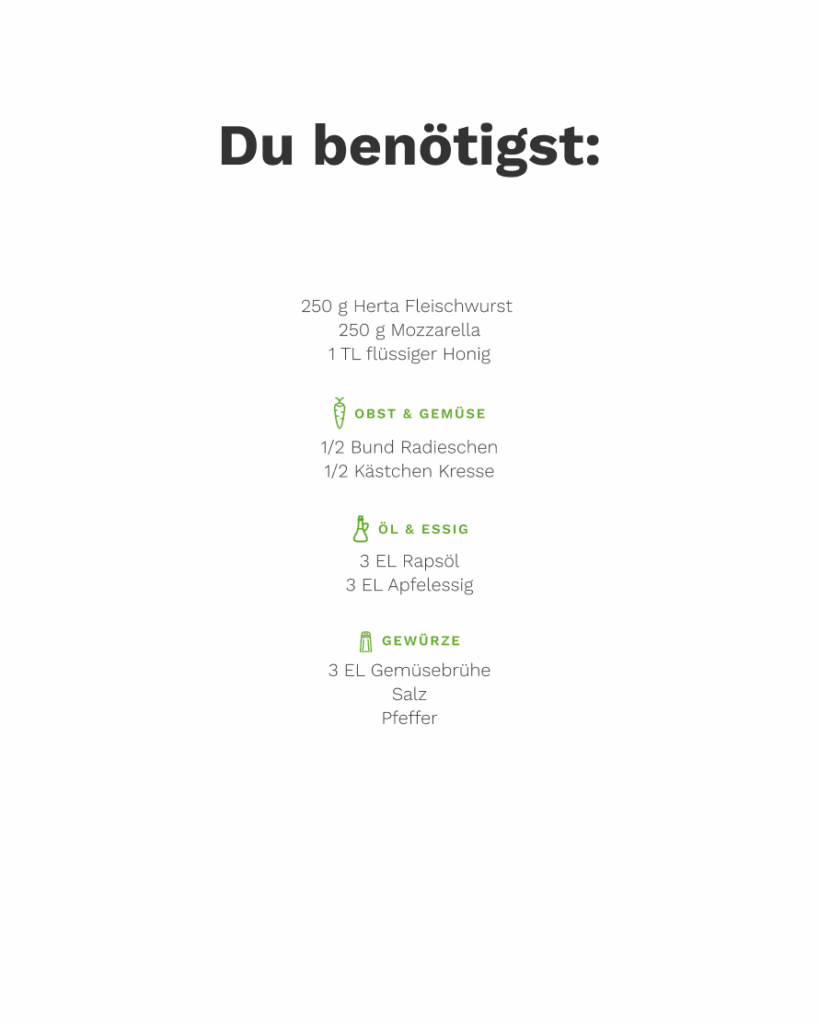 Du benötigst:

250 g Herta Fleischwurst
250 g Mozzarella
1 TL flüssiger Honig

OBST & GEMÜSE

1/2 Bund Radieschen
1/2 Kästchen Kresse

ÖL & ESSIG

3 EL Rapsöl
3 EL Apfelessig

GEWÜRZE

3 EL Gemüsebrühe
Salz
Pfeffer